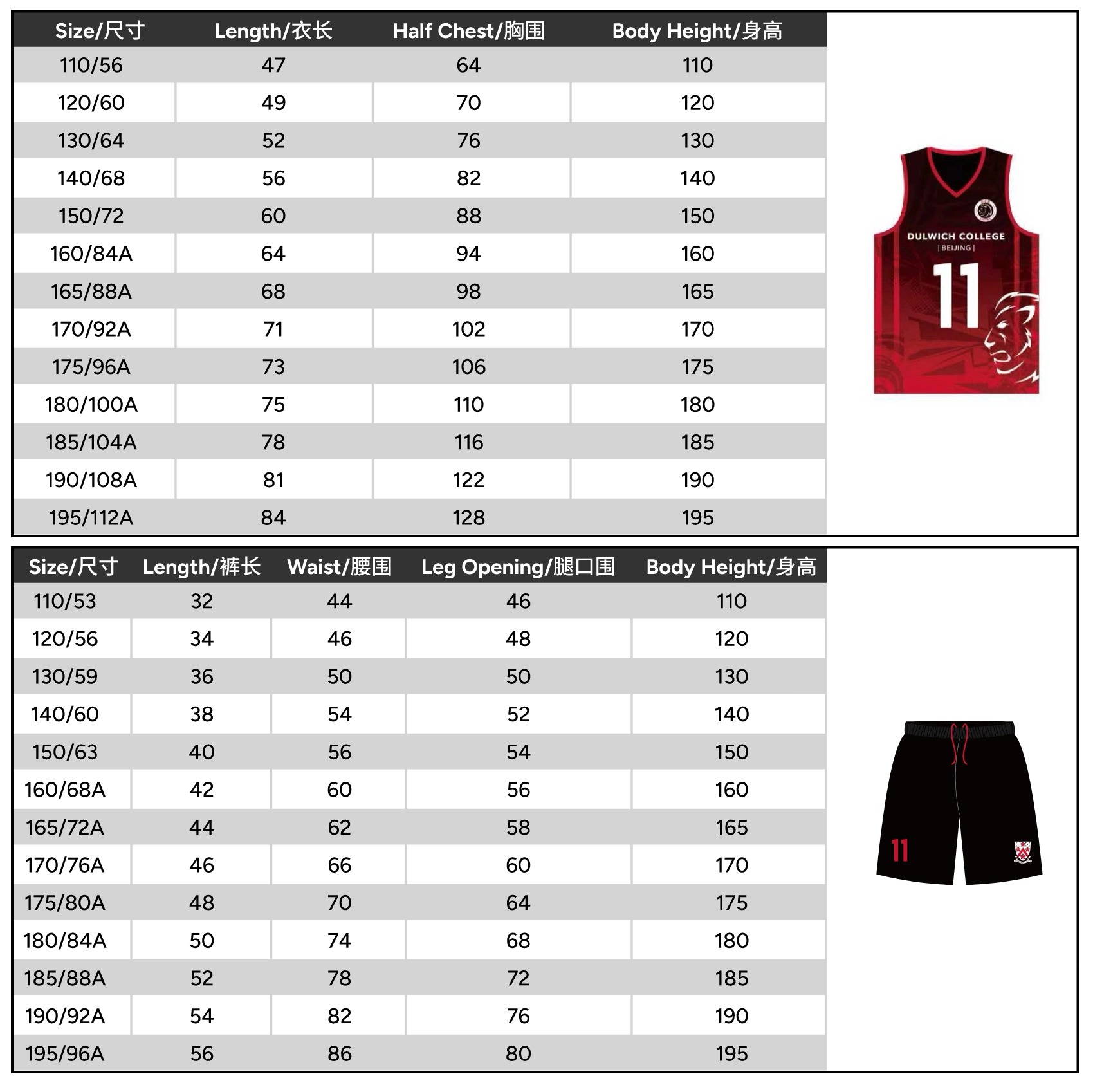 | Size/尺寸 | Length/衣长 | Half Chest/胸围 | Body Height/身高 |
|---|---|---|---|
| 110/56 | 47 | 64 | 110 |
| 120/60 | 49 | 70 | 120 |
| 130/64 | 52 | 76 | 130 |
| 140/68 | 56 | 82 | 140 |
| 150/72 | 60 | 88 | 150 |
| 160/84A | 64 | 94 | 160 |
| 165/88A | 68 | 98 | 165 |
| 170/92A | 71 | 102 | 170 |
| 175/96A | 73 | 106 | 175 |
| 180/100A | 75 | 110 | 180 |
| 185/104A | 78 | 116 | 185 |
| 190/108A | 81 | 122 | 190 |
| 195/112A | 84 | 128 | 195 |

DULWICH COLLEGE
| BEIJING |
11

| Size/尺寸 | Length/裤长 | Waist/腰围 | Leg Opening/腿口围 | Body Height/身高 |
|---|---|---|---|---|
| 110/53 | 32 | 44 | 46 | 110 |
| 120/56 | 34 | 46 | 48 | 120 |
| 130/59 | 36 | 50 | 50 | 130 |
| 140/60 | 38 | 54 | 52 | 140 |
| 150/63 | 40 | 56 | 54 | 150 |
| 160/68A | 42 | 60 | 56 | 160 |
| 165/72A | 44 | 62 | 58 | 165 |
| 170/76A | 46 | 66 | 60 | 170 |
| 175/80A | 48 | 70 | 64 | 175 |
| 180/84A | 50 | 74 | 68 | 180 |
| 185/88A | 52 | 78 | 72 | 185 |
| 190/92A | 54 | 82 | 76 | 190 |
| 195/96A | 56 | 86 | 80 | 195 |

11